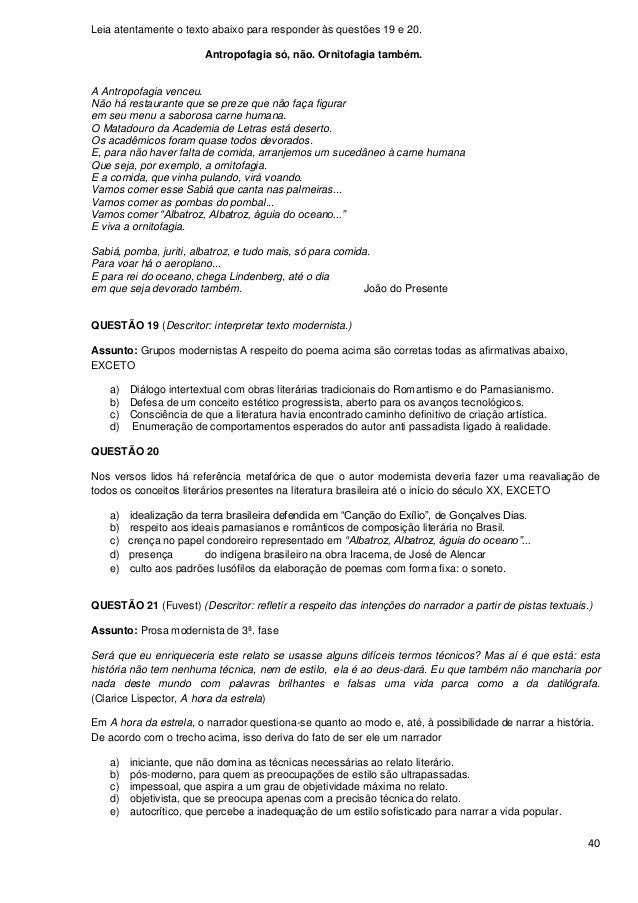 Leia atentamente o texto abaixo para responder às questões 19 e 20.

Antropofagia só, não. Ornitofagia também.

A Antropofagia venceu.
Não há restaurante que se preze que não faça figurar
em seu menu a saborosa carne humana.
O Matadouro da Academia de Letras está deserto.
Os acadêmicos foram quase todos devorados.
E, para não haver falta de comida, arranjemos um sucedâneo à carne humana
Que seja, por exemplo, a ornitofagia.
E a comida, que vinha pulando, virá voando.
Vamos comer esse Sabiá que canta nas palmeiras...
Vamos comer as pombas do pombal...
Vamos comer "Albatroz, Albatroz, águia do oceano..."
E viva a ornitofagia.

Sabiá, pomba, juriti, albatroz, e tudo mais, só para comida.
Para voar há o aeroplano...
E para rei do oceano, chega Lindenberg, até o dia
em que seja devorado também. João do Presente

QUESTÃO 19 (Descritor: interpretar texto modernista.)

Assunto: Grupos modernistas A respeito do poema acima são corretas todas as afirmativas abaixo, EXCETO

a) Diálogo intertextual com obras literárias tradicionais do Romantismo e do Parnasianismo.
b) Defesa de um conceito estético progressista, aberto para os avanços tecnológicos.
c) Consciência de que a literatura havia encontrado caminho definitivo de criação artística.
d) Enumeração de comportamentos esperados do autor anti passadista ligado à realidade.

QUESTÃO 20

Nos versos lidos há referência metafórica de que o autor modernista deveria fazer uma reavaliação de todos os conceitos literários presentes na literatura brasileira até o início do século XX, EXCETO

a) idealização da terra brasileira defendida em "Canção do Exílio", de Gonçalves Dias.
b) respeito aos ideais parnasianos e românticos de composição literária no Brasil.
c) crença no papel condoreiro representado em "Albatroz, Albatroz, águia do oceano"...
d) presença do indígena brasileiro na obra Iracema, de José de Alencar
e) culto aos padrões lusófilos da elaboração de poemas com forma fixa: o soneto.

QUESTÃO 21 (Fuvest) (Descritor: refletir a respeito das intenções do narrador a partir de pistas textuais.)

Assunto: Prosa modernista de 3ª. fase

Será que eu enriqueceria este relato se usasse alguns difíceis termos técnicos? Mas aí é que está: esta história não tem nenhuma técnica, nem de estilo, ela é ao deus-dará. Eu que também não mancharia por nada deste mundo com palavras brilhantes e falsas uma vida parca como a da datilógrafa. (Clarice Lispector, A hora da estrela)

Em A hora da estrela, o narrador questiona-se quanto ao modo e, até, à possibilidade de narrar a história. De acordo com o trecho acima, isso deriva do fato de ser ele um narrador

a) iniciante, que não domina as técnicas necessárias ao relato literário.
b) pós-moderno, para quem as preocupações de estilo são ultrapassadas.
c) impessoal, que aspira a um grau de objetividade máxima no relato.
d) objetivista, que se preocupa apenas com a precisão técnica do relato.
e) autocrítico, que percebe a inadequação de um estilo sofisticado para narrar a vida popular.

40